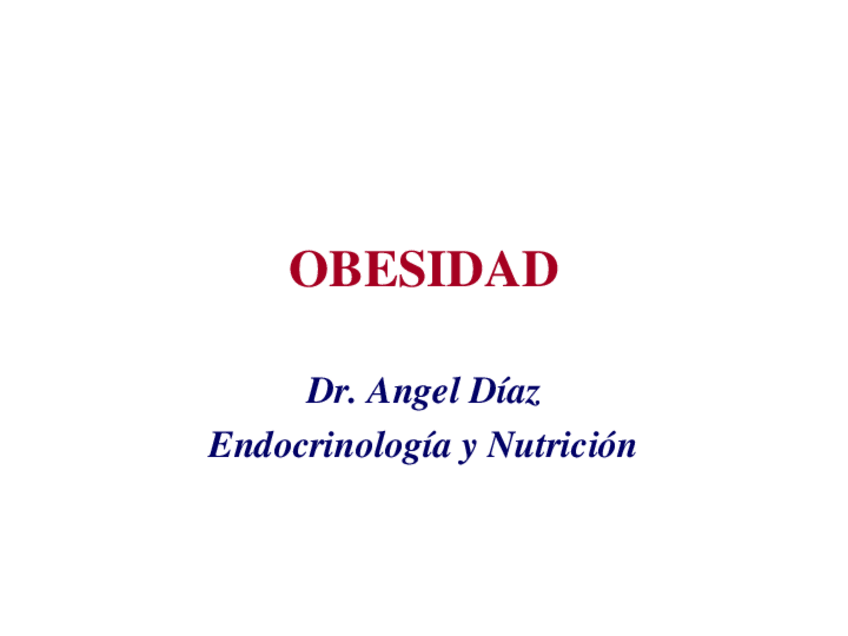 OBESIDAD

Dr. Angel Díaz
Endocrinología y Nutrición